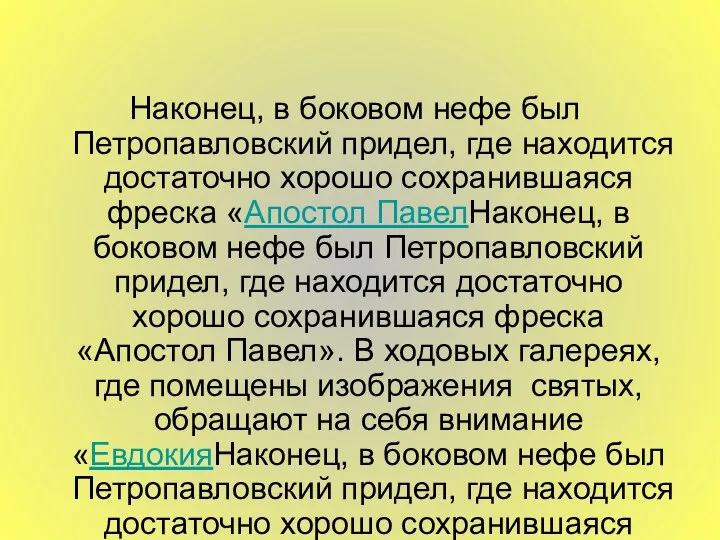 Наконец, в боковом нефе был Петропавловский придел, где находится достаточно хорошо сохранившаяся фреска «Апостол ПавелНаконец, в боковом нефе был Петропавловский придел, где находится достаточно хорошо сохранившаяся фреска «Апостол Павел». В ходовых галереях, где помещены изображения святых, обращают на себя внимание «ЕвдокияНаконец, в боковом нефе был Петропавловский придел, где находится достаточно хорошо сохранившаяся